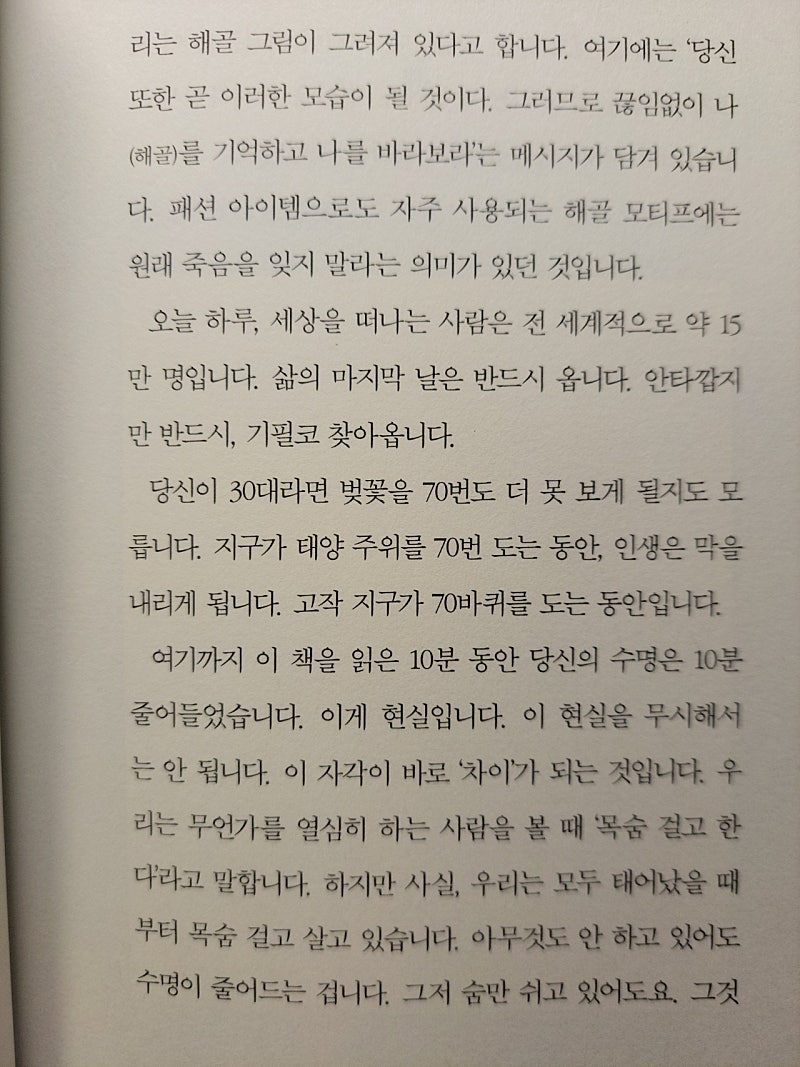 리는 해골 그림이 그려져 있다고 합니다. 여기에는 '당신 또한 곧 이러한 모습이 될 것이다. 그러므로 끊임없이 나(해골)를 기억하고 나를 바라보라'는 메시지가 담겨 있습니다. 패션 아이템으로도 자주 사용되는 해골 모티프에는 원래 죽음을 잊지 말라는 의미가 있던 것입니다.

오늘 하루, 세상을 떠나는 사람은 전 세계적으로 약 15만 명입니다. 삶의 마지막 날은 반드시 옵니다. 안타깝지만 반드시, 기필코 찾아옵니다.

당신이 30대라면 벚꽃을 70번도 더 못 보게 될지도 모릅니다. 지구가 태양 주위를 70번 도는 동안, 인생은 막을 내리게 됩니다. 고작 지구가 70바퀴를 도는 동안입니다.

여기까지 이 책을 읽은 10분 동안 당신의 수명은 10분 줄어들었습니다. 이게 현실입니다. 이 현실을 무시해서는 안 됩니다. 이 자각이 바로 '차이'가 되는 것입니다. 우리는 무언가를 열심히 하는 사람을 볼 때 '목숨 걸고 한다'라고 말합니다. 하지만 사실, 우리는 모두 태어났을 때부터 목숨 걸고 살고 있습니다. 아무것도 안 하고 있어도 수명이 줄어드는 겁니다. 그저 숨만 쉬고 있어도요. 그것